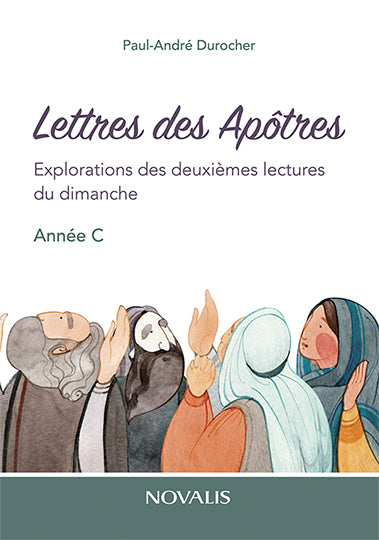 Paul-André Durocher

Lettres des Apôtres

Explorations des deuxièmes lectures du dimanche

Année C

NOVALIS